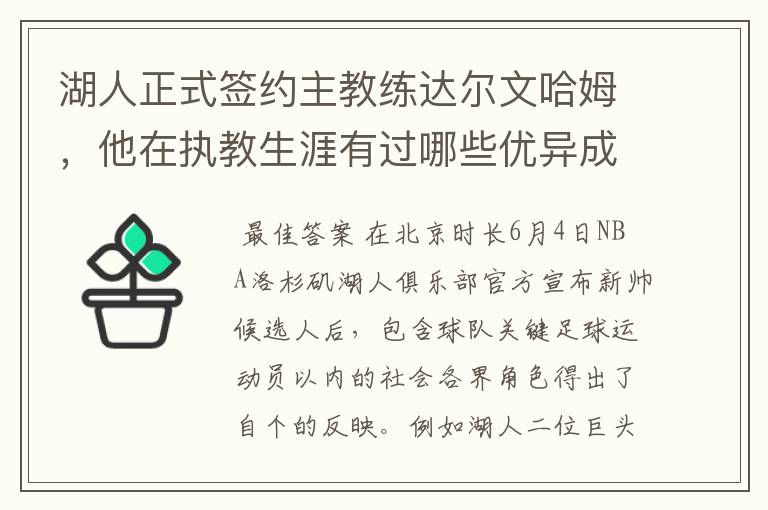 湖人正式签约主教练达尔文哈姆，他在执教生涯有过哪些优异成

最佳答案 在北京时长6月4日NBA洛杉矶湖人俱乐部官方宣布新帅候选人后，包含球队关键足球运动员以内的社会各界角色得出了自个的反映。例如湖人二位巨头